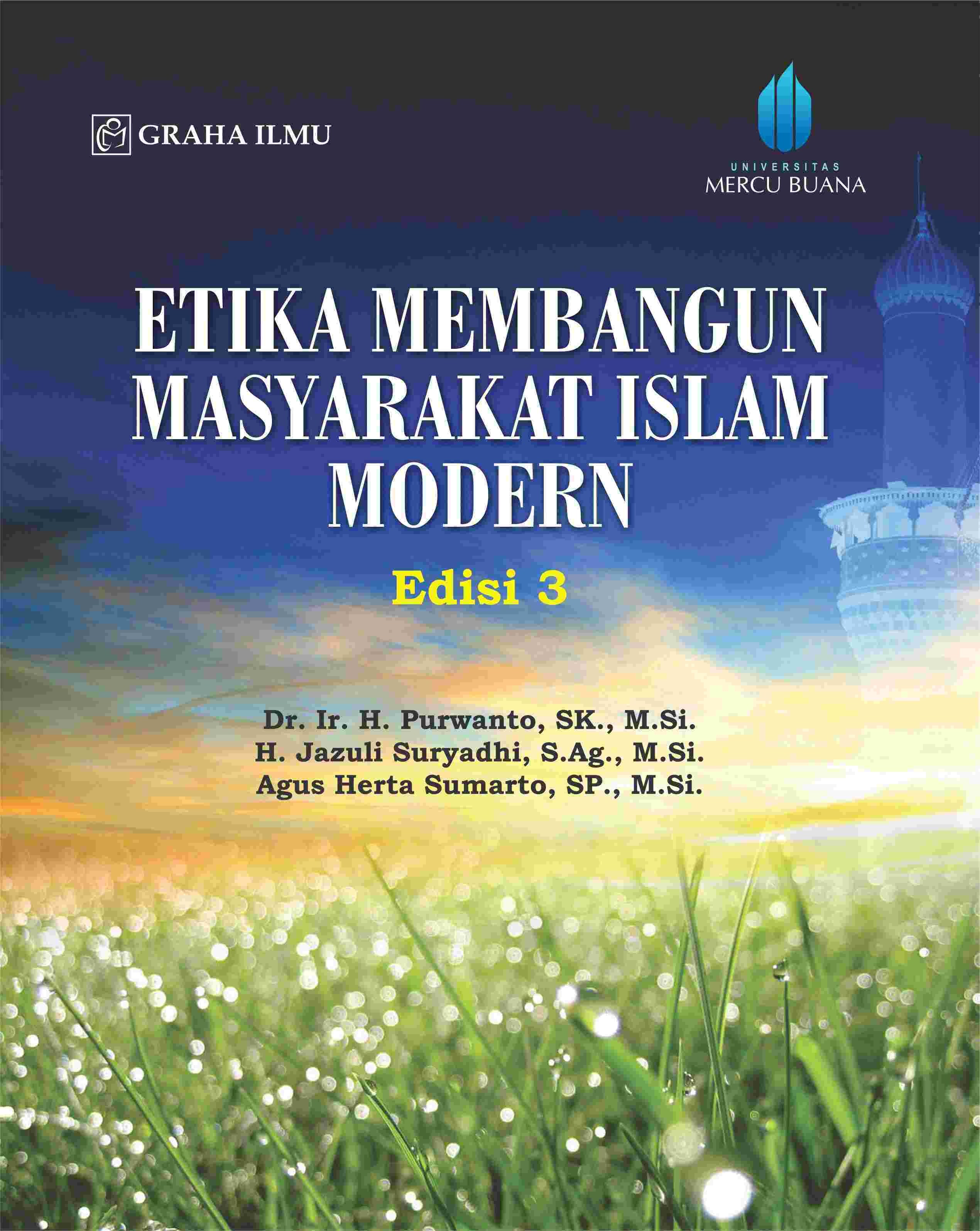 GRAHA ILMU

UNIVERSITAS
MERCU BUANA

ETIKA MEMBANGUN MASYARAKAT ISLAM MODERN

Edisi 3

Dr. Ir. H. Purwanto, SK., M.Si.
H. Jazuli Suryadhi, S.Ag., M.Si.
Agus Herta Sumarto, SP., M.Si.